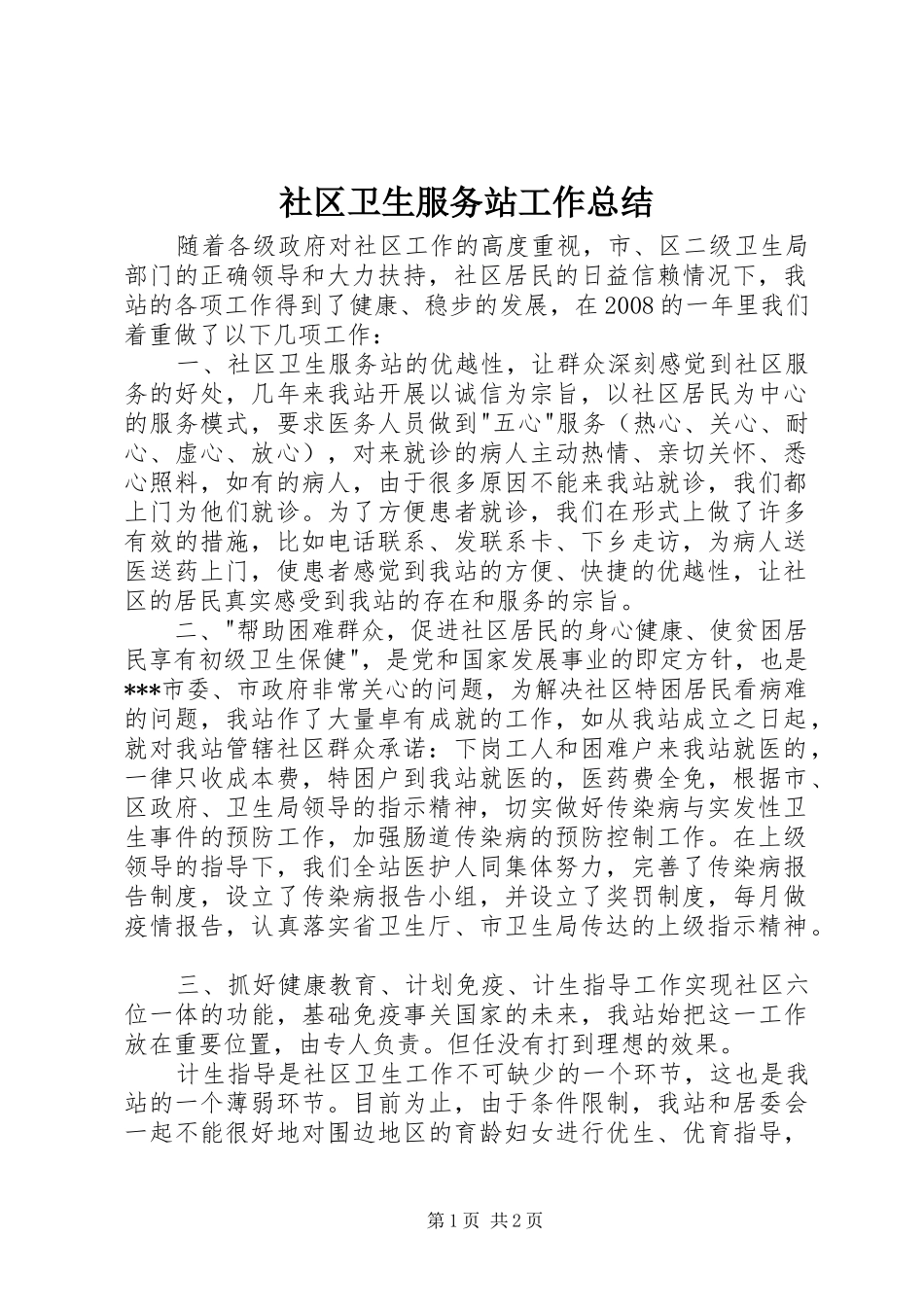 社区卫生服务站工作总结

随着各级政府对社区工作的高度重视，市、区二级卫生局部门的正确领导和大力扶持，社区居民的日益信赖情况下，我站的各项工作得到了健康、稳步的发展，在2008的一年里我们着重做了以下几项工作：

一、社区卫生服务站的优越性，让群众深刻感觉到社区服务的好处，几年来我站开展以诚信为宗旨，以社区居民为中心的服务模式，要求医务人员做到"五心"服务（热心、关心、耐心、虚心、放心），对来就诊的病人主动热情、亲切关怀、悉心照料，如有的病人，由于很多原因不能来我站就诊，我们都上门为他们就诊。为了方便患者就诊，我们在形式上做了许多有效的措施，比如电话联系、发联系卡、下乡走访，为病人送医送药上门，使患者感觉到我站的方便、快捷的优越性，让社区的居民真实感受到我站的存在和服务的宗旨。

二、"帮助困难群众，促进社区居民的身心健康、使贫困居民享有初级卫生保健"，是党和国家发展事业的即定方针，也是***市委、市政府非常关心的问题，为解决社区特困居民看病难的问题，我站作了大量卓有成就的工作，如从我站成立之日起，就对我站管辖社区群众承诺：下岗工人和困难户来我站就医的，一律只收成本费，特困户到我站就医的，医药费全免，根据市、区政府、卫生局领导的指示精神，切实做好传染病与实发性卫生事件的预防工作，加强肠道传染病的预防控制工作。在上级领导的指导下，我们全站医护人同集体努力，完善了传染病报告制度，设立了传染病报告小组，并设立了奖罚制度，每月做疫情报告，认真落实省卫生厅、市卫生局传达的上级指示精神。

三、抓好健康教育、计划免疫、计生指导工作实现社区六位一体的功能，基础免疫事关国家的未来，我站始把这一工作放在重要位置，由专人负责。但任没有打到理想的效果。

计生指导是社区卫生工作不可缺少的一个环节，这也是我站的一个薄弱环节。目前为止，由于条件限制，我站和居委会一起不能很好地对围边地区的育龄妇女进行优生、优育指导，

第1页 共2页